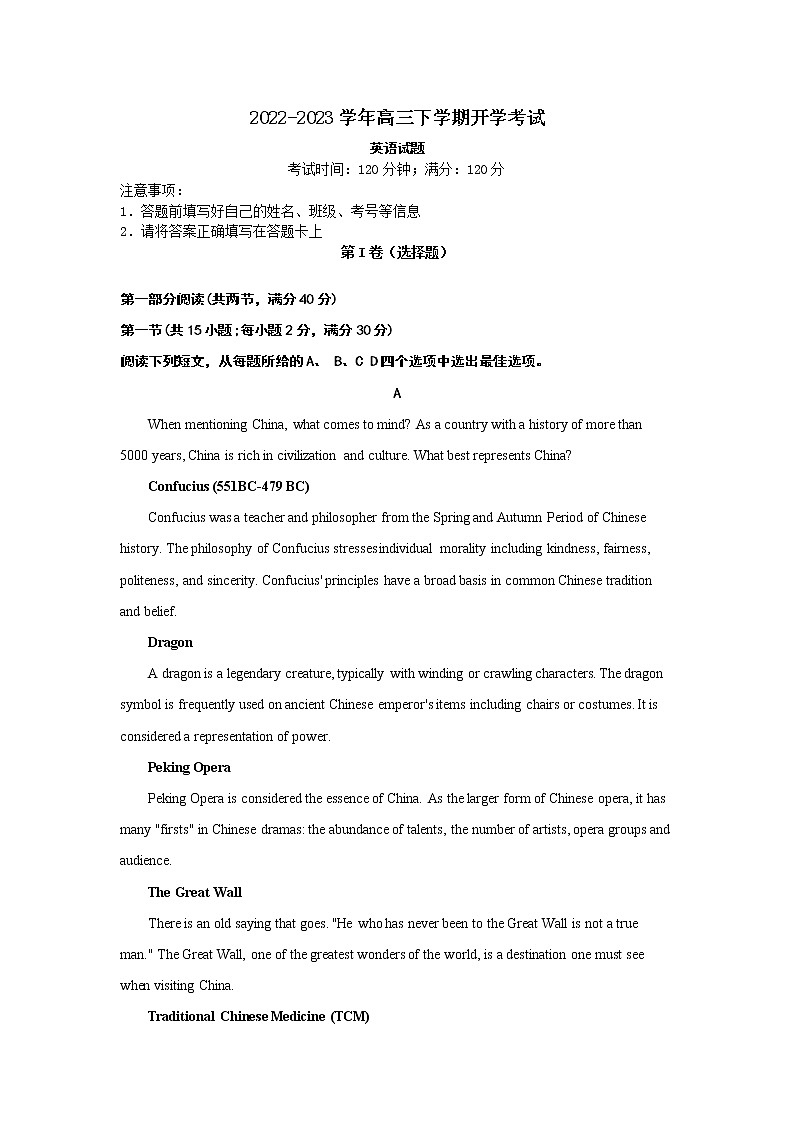 2022-2023 学年高三下学期开学考试

英语试题

考试时间：120 分钟；满分：120 分

注意事项：

1．答题前填写好自己的姓名、班级、考号等信息

2．请将答案正确填写在答题卡上

第 I 卷（选择题）

第一部分阅读(共两节，满分 40 分)

第一节(共 15 小题；每小题 2 分，满分 30 分)

阅读下列短文，从每题所给的 A、 B、C D 四个选项中选出最佳选项。

A

When mentioning China, what comes to mind? As a country with a history of more than 5000 years, China is rich in civilization and culture. What best represents China?

Confucius (551BC-479 BC)

Confucius was a teacher and philosopher from the Spring and Autumn Period of Chinese history. The philosophy of Confucius stresses individual morality including kindness, fairness, politeness, and sincerity. Confucius' principles have a broad basis in common Chinese tradition and belief.

Dragon

A dragon is a legendary creature, typically with winding or crawling characters. The dragon symbol is frequently used on ancient Chinese emperor's items including chairs or costumes. It is considered a representation of power.

Peking Opera

Peking Opera is considered the essence of China. As the larger form of Chinese opera, it has many "firsts" in Chinese dramas: the abundance of talents, the number of artists, opera groups and audience.

The Great Wall

There is an old saying that goes. "He who has never been to the Great Wall is not a true man." The Great Wall, one of the greatest wonders of the world, is a destination one must see when visiting China.

Traditional Chinese Medicine (TCM)